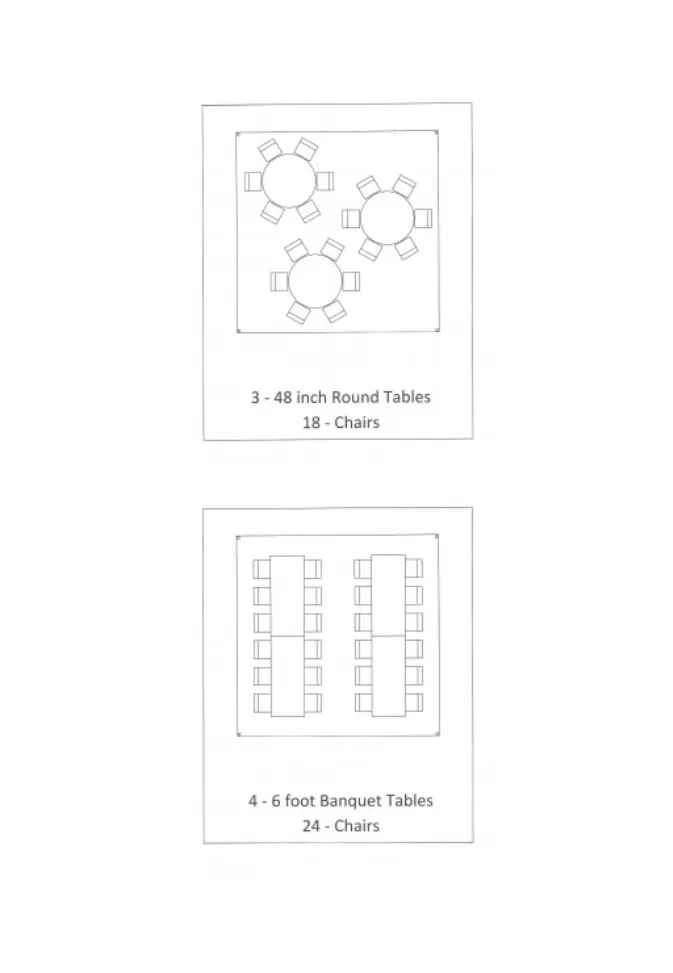 3 - 48 inch Round Tables
18 - Chairs

4 - 6 foot Banquet Tables
24 - Chairs